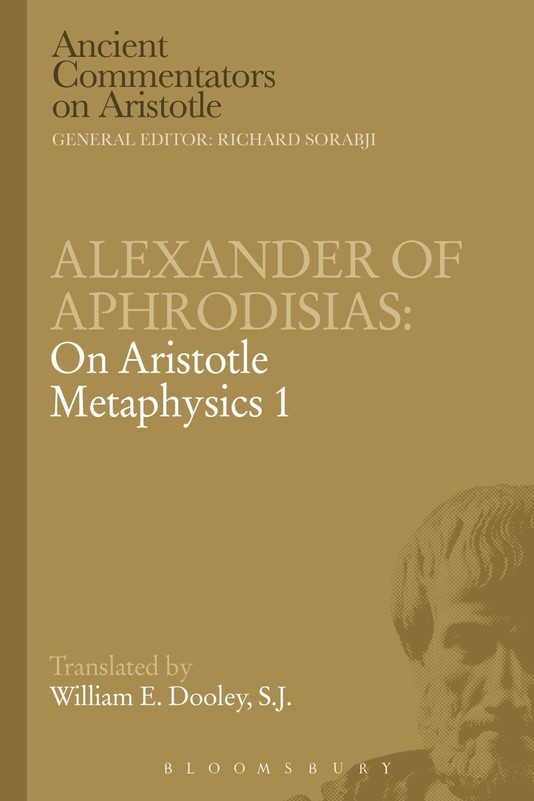 Ancient Commentators on Aristotle

GENERAL EDITOR: RICHARD SORABJI

ALEXANDER OF APHRODISIAS:

On Aristotle Metaphysics 1

Translated by

William E. Dooley, S.J.

BLOOMSBURY